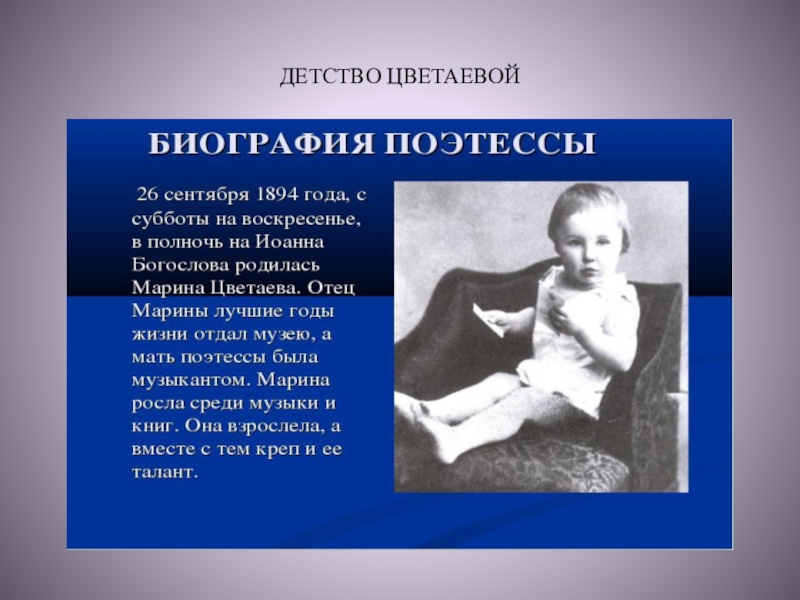 ДЕТСТВО ЦВЕТАЕВОЙ

БИОГРАФИЯ ПОЭТЕССЫ

26 сентября 1894 года, с субботы на воскресенье, в полночь на Иоанна Богослова родилась Марина Цветаева. Отец Марины лучшие годы жизни отдал музею, а мать поэтессы была музыкантом. Марина росла среди музыки и книг. Она взрослела, а вместе с тем креп и ее талант.